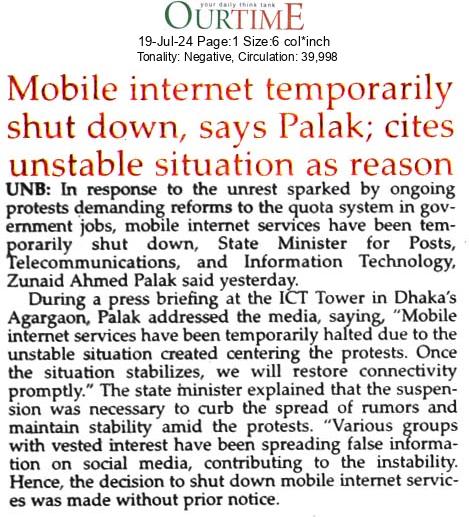 your daily think tank
OURTIME
19-Jul-24 Page:1 Size:6 col*inch
Tonality: Negative, Circulation: 39,998

Mobile internet temporarily shut down, says Palak; cites unstable situation as reason

UNB: In response to the unrest sparked by ongoing protests demanding reforms to the quota system in government jobs, mobile internet services have been temporarily shut down, State Minister for Posts, Telecommunications, and Information Technology, Zunaid Ahmed Palak said yesterday.

During a press briefing at the ICT Tower in Dhaka's Agargaon, Palak addressed the media, saying, "Mobile internet services have been temporarily halted due to the unstable situation created centering the protests. Once the situation stabilizes, we will restore connectivity promptly." The state minister explained that the suspension was necessary to curb the spread of rumors and maintain stability amid the protests. "Various groups with vested interest have been spreading false information on social media, contributing to the instability. Hence, the decision to shut down mobile internet services was made without prior notice.